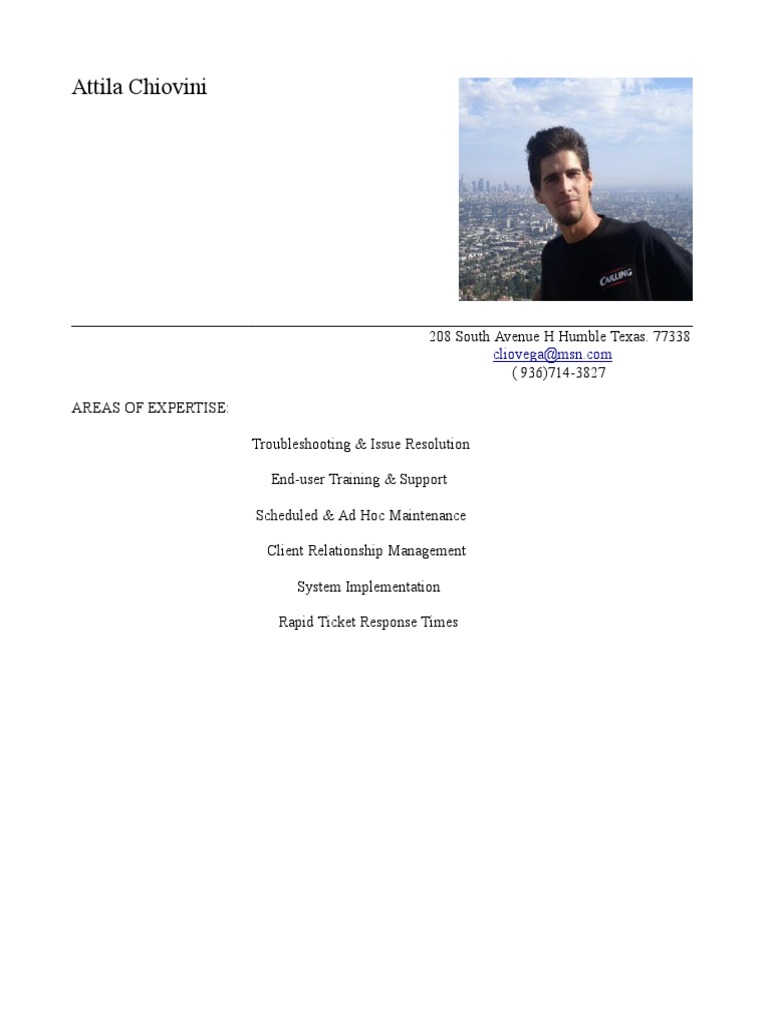 Attila Chiovini

CARLING

208 South Avenue H Humble Texas. 77338
cliovega@msn.com
( 936)714-3827

AREAS OF EXPERTISE:

Troubleshooting & Issue Resolution

End-user Training & Support

Scheduled & Ad Hoc Maintenance

Client Relationship Management

System Implementation

Rapid Ticket Response Times